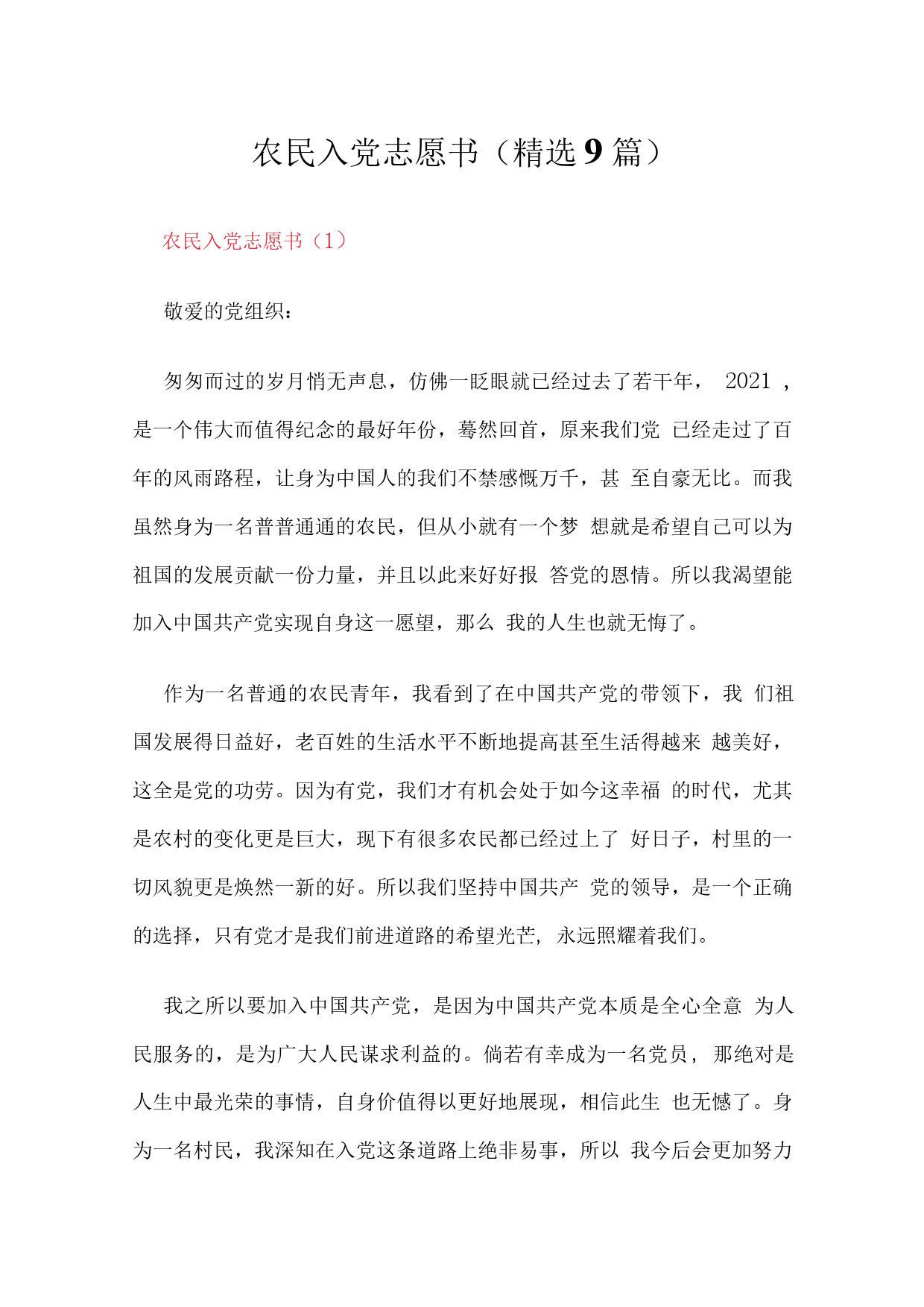 农民入党志愿书（精选9篇）

农民入党志愿书（1）

敬爱的党组织：

匆匆而过的岁月悄无声息，仿佛一眨眼就已经过去了若干年， 2021 ，是一个伟大而值得纪念的最好年份，蓦然回首，原来我们党 已经走过了百年的风雨路程，让身为中国人的我们不禁感慨万千，甚 至自豪无比。而我虽然身为一名普普通通的农民，但从小就有一个梦 想就是希望自己可以为祖国的发展贡献一份力量，并且以此来好好报 答党的恩情。所以我渴望能加入中国共产党实现自身这一愿望，那么 我的人生也就无悔了。

作为一名普通的农民青年，我看到了在中国共产党的带领下，我 们祖国发展得日益好，老百姓的生活水平不断地提高甚至生活得越来 越美好，这全是党的功劳。因为有党，我们才有机会处于如今这幸福 的时代，尤其是农村的变化更是巨大，现下有很多农民都已经过上了 好日子，村里的一切风貌更是焕然一新的好。所以我们坚持中国共产 党的领导，是一个正确的选择，只有党才是我们前进道路的希望光芒, 永远照耀着我们。

我之所以要加入中国共产党，是因为中国共产党本质是全心全意 为人民服务的，是为广大人民谋求利益的。倘若有幸成为一名党员， 那绝对是人生中最光荣的事情，自身价值得以更好地展现，相信此生 也无憾了。身为一名村民，我深知在入党这条道路上绝非易事，所以 我今后会更加努力